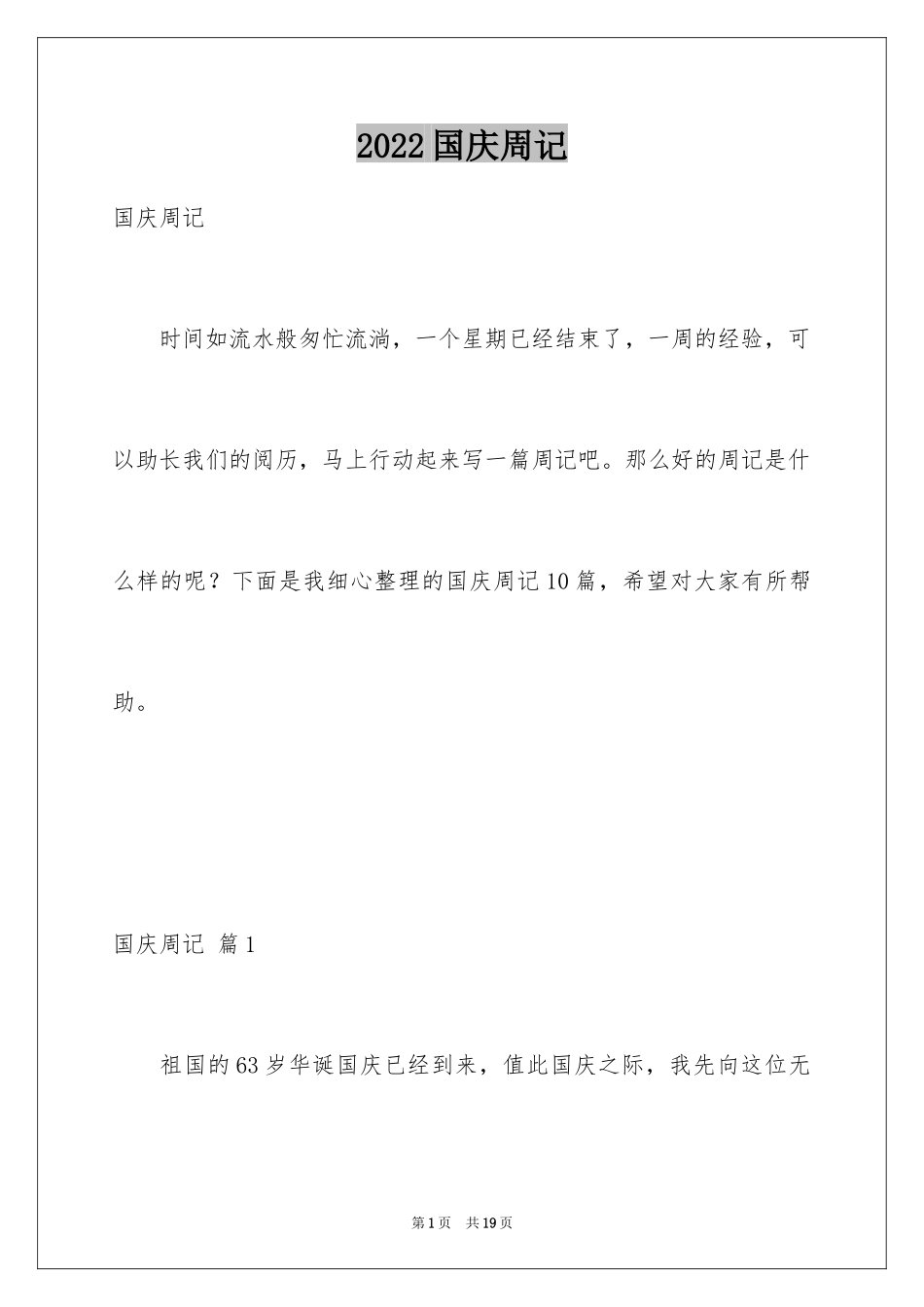 2022 国庆周记

国庆周记

时间如流水般匆忙流淌，一个星期已经结束了，一周的经验，可以助长我们的阅历，马上行动起来写一篇周记吧。那么好的周记是什么样的呢？下面是我细心整理的国庆周记 10 篇，希望对大家有所帮助。

国庆周记 篇 1

祖国的 63 岁华诞国庆已经到来，值此国庆之际，我先向这位无

第 1 页 共 19 页